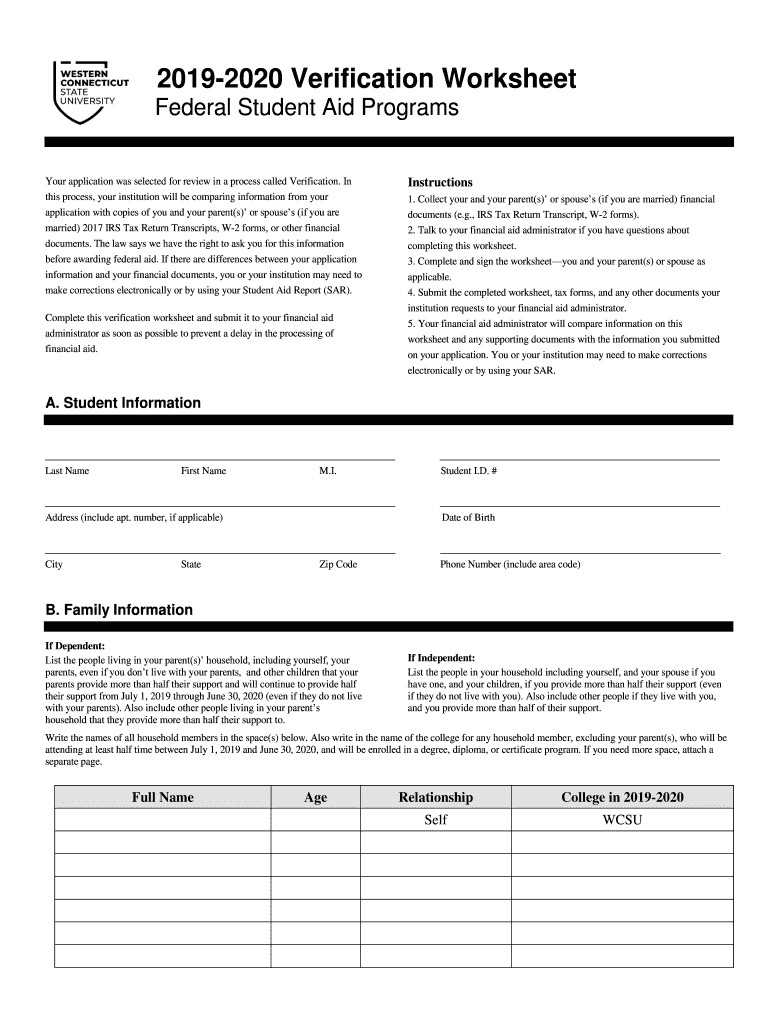 WESTERN CONNECTICUT STATE UNIVERSITY

2019-2020 Verification Worksheet
Federal Student Aid Programs

Your application was selected for review in a process called Verification. In this process, your institution will be comparing information from your application with copies of you and your parent(s)' or spouse's (if you are married) 2017 IRS Tax Return Transcripts, W-2 forms, or other financial documents. The law says we have the right to ask you for this information before awarding federal aid. If there are differences between your application information and your financial documents, you or your institution may need to make corrections electronically or by using your Student Aid Report (SAR).

Complete this verification worksheet and submit it to your financial aid administrator as soon as possible to prevent a delay in the processing of financial aid.

Instructions
1. Collect your and your parent(s)' or spouse's (if you are married) financial documents (e.g., IRS Tax Return Transcript, W-2 forms).
2. Talk to your financial aid administrator if you have questions about completing this worksheet.
3. Complete and sign the worksheet—you and your parent(s) or spouse as applicable.
4. Submit the completed worksheet, tax forms, and any other documents your institution requests to your financial aid administrator.
5. Your financial aid administrator will compare information on this worksheet and any supporting documents with the information you submitted on your application. You or your institution may need to make corrections electronically or by using your SAR.

A. Student Information

Last Name First Name M.I. Student I.D. #

Address (include apt. number, if applicable) Date of Birth

City State Zip Code Phone Number (include area code)

B. Family Information

If Dependent:
List the people living in your parent(s)' household, including yourself, your parents, even if you don't live with your parents, and other children that your parents provide more than half their support and will continue to provide half their support from July 1, 2019 through June 30, 2020 (even if they do not live with your parents). Also include other people living in your parent's household that they provide more than half their support to.

If Independent:
List the people in your household including yourself, and your spouse if you have one, and your children, if you provide more than half their support (even if they do not live with you). Also include other people if they live with you, and you provide more than half of their support.

Write the names of all household members in the space(s) below. Also write in the name of the college for any household member, excluding your parent(s), who will be attending at least half time between July 1, 2019 and June 30, 2020, and will be enrolled in a degree, diploma, or certificate program. If you need more space, attach a separate page.

| Full Name | Age | Relationship | College in 2019-2020 |
|---|---|---|---|
| | | Self | WCSU |
| | | | |
| | | | |
| | | | |
| | | | |
| | | | |
| | | | |